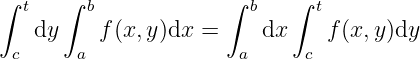 $\int_c^t \mathrm{d}y \int_a^b f(x,y)\mathrm{d}x = \int_a^b \mathrm{d}x \int_c^t f(x,y)\mathrm{d}y$